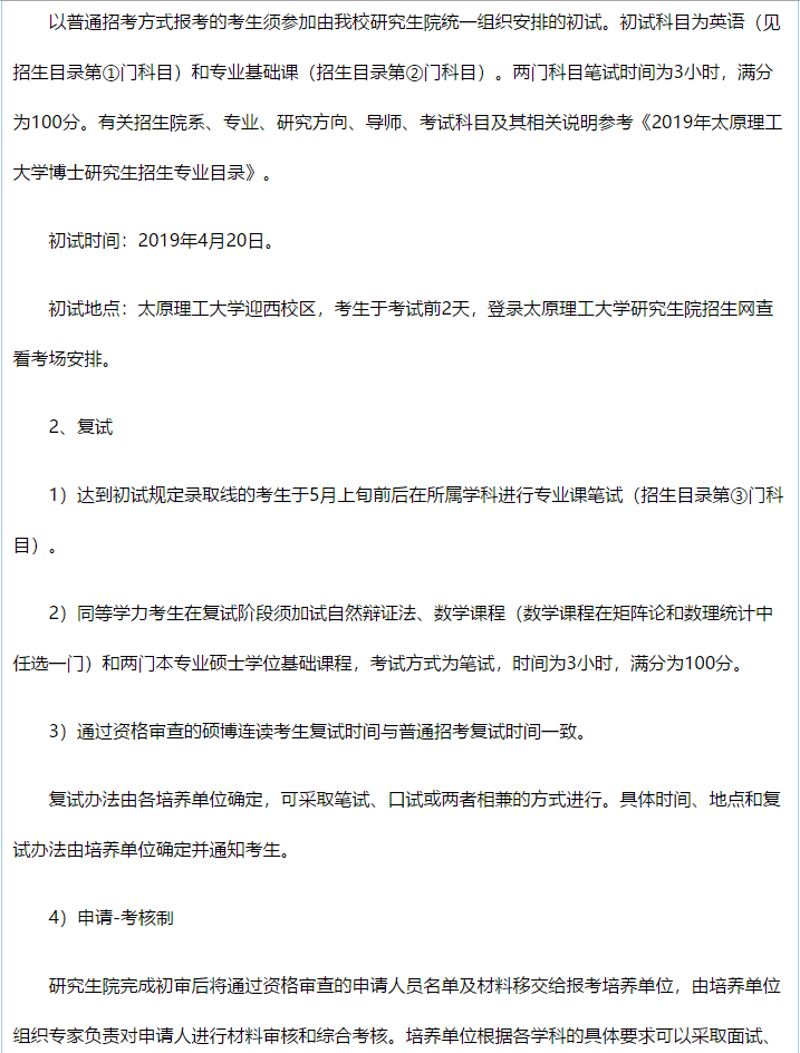 以普通招考方式报考的考生须参加由我校研究生院统一组织安排的初试。初试科目为英语（见招生目录第①门科目）和专业基础课（招生目录第②门科目）。两门科目笔试时间为3小时，满分为100分。有关招生院系、专业、研究方向、导师、考试科目及其相关说明参考《2019年太原理工大学博士研究生招生专业目录》。

初试时间：2019年4月20日。

初试地点：太原理工大学迎西校区，考生于考试前2天，登录太原理工大学研究生院招生网查看考场安排。

2、复试

1）达到初试规定录取线的考生于5月上旬前后在所属学科进行专业课笔试（招生目录第③门科目）。

2）同等学力考生在复试阶段须加试自然辩证法、数学课程（数学课程在矩阵论和数理统计中任选一门）和两门本专业硕士学位基础课程，考试方式为笔试，时间为3小时，满分为100分。

3）通过资格审查的硕博连读考生复试时间与普通招考复试时间一致。

复试办法由各培养单位确定，可采取笔试、口试或两者相兼的方式进行。具体时间、地点和复试办法由培养单位确定并通知考生。

4）申请-考核制

研究生院完成初审后将通过资格审查的申请人员名单及材料移交给报考培养单位，由培养单位组织专家负责对申请人进行材料审核和综合考核。培养单位根据各学科的具体要求可以采取面试、